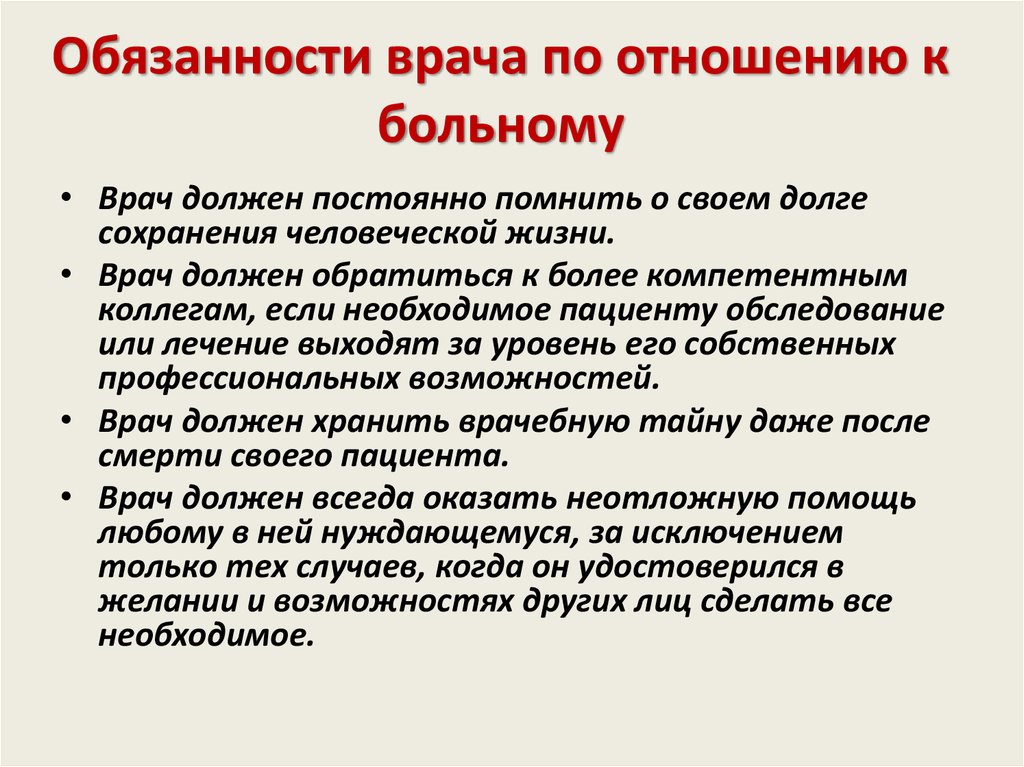 Обязанности врача по отношению к больному

• Врач должен постоянно помнить о своем долге сохранения человеческой жизни.
• Врач должен обратиться к более компетентным коллегам, если необходимое пациенту обследование или лечение выходят за уровень его собственных профессиональных возможностей.
• Врач должен хранить врачебную тайну даже после смерти своего пациента.
• Врач должен всегда оказать неотложную помощь любому в ней нуждающемуся, за исключением только тех случаев, когда он удостоверился в желании и возможностях других лиц сделать все необходимое.